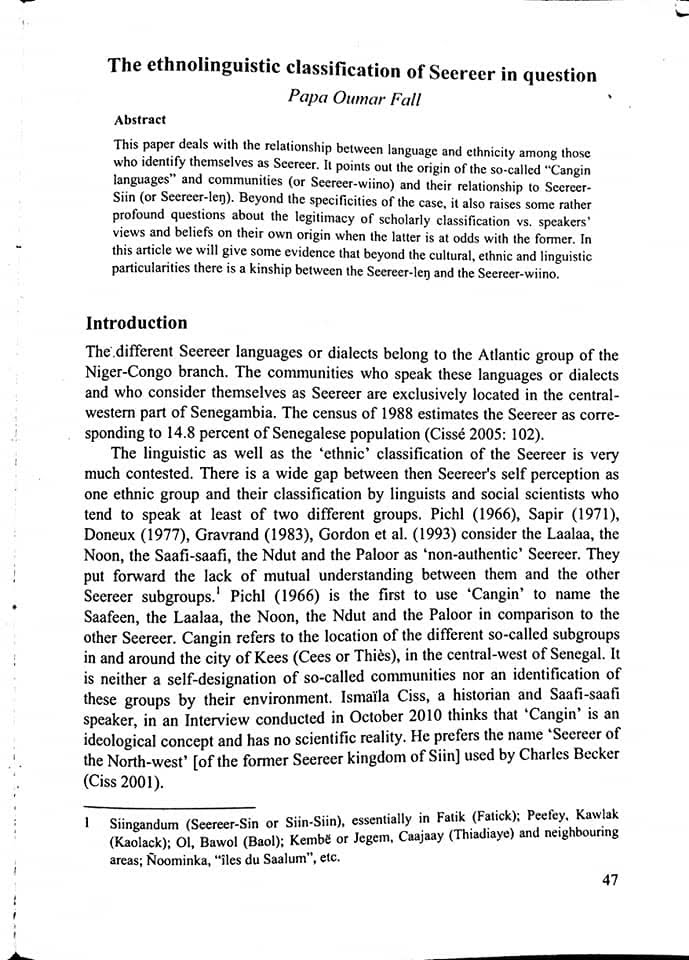 The ethnolinguistic classification of Seereer in question

Papa Oumar Fall

Abstract

This paper deals with the relationship between language and ethnicity among those who identify themselves as Seereer. It points out the origin of the so-called "Cangin languages" and communities (or Seereer-wiino) and their relationship to Seereer-Siin (or Seereer-leŋ). Beyond the specificities of the case, it also raises some rather profound questions about the legitimacy of scholarly classification vs. speakers' views and beliefs on their own origin when the latter is at odds with the former. In this article we will give some evidence that beyond the cultural, ethnic and linguistic particularities there is a kinship between the Seereer-leŋ and the Seereer-wiino.

Introduction

The different Seereer languages or dialects belong to the Atlantic group of the Niger-Congo branch. The communities who speak these languages or dialects and who consider themselves as Seereer are exclusively located in the central-western part of Senegambia. The census of 1988 estimates the Seereer as corresponding to 14.8 percent of Senegalese population (Cissé 2005: 102).

The linguistic as well as the 'ethnic' classification of the Seereer is very much contested. There is a wide gap between then Seereer's self perception as one ethnic group and their classification by linguists and social scientists who tend to speak at least of two different groups. Pichl (1966), Sapir (1971), Doneux (1977), Gravrand (1983), Gordon et al. (1993) consider the Laalaa, the Noon, the Saafi-saafi, the Ndut and the Paloor as 'non-authentic' Seereer. They put forward the lack of mutual understanding between them and the other Seereer subgroups.$^1$ Pichl (1966) is the first to use 'Cangin' to name the Saafeen, the Laalaa, the Noon, the Ndut and the Paloor in comparison to the other Seereer. Cangin refers to the location of the different so-called subgroups in and around the city of Kees (Cees or Thiès), in the central-west of Senegal. It is neither a self-designation of so-called communities nor an identification of these groups by their environment. Ismaïla Ciss, a historian and Saafi-saafi speaker, in an Interview conducted in October 2010 thinks that 'Cangin' is an ideological concept and has no scientific reality. He prefers the name 'Seereer of the North-west' [of the former Seereer kingdom of Siin] used by Charles Becker (Ciss 2001).

1 Siingandum (Seereer-Sin or Siin-Siin), essentially in Fatik (Fatick); Peefey, Kawlak (Kaolack); Ol, Bawol (Baol); Kembë or Jegem, Caajaay (Thiadiaye) and neighbouring areas; Ñoominka, "îles du Saalum", etc.

47